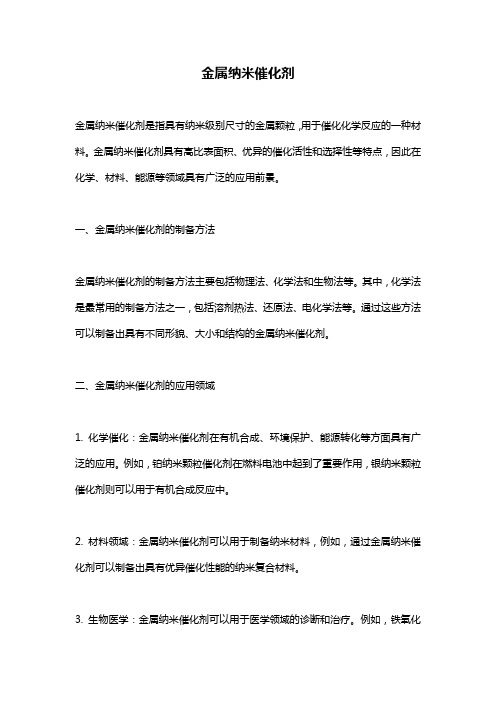 金属纳米催化剂

金属纳米催化剂是指具有纳米级别尺寸的金属颗粒，用于催化化学反应的一种材料。金属纳米催化剂具有高比表面积、优异的催化活性和选择性等特点，因此在化学、材料、能源等领域具有广泛的应用前景。

一、金属纳米催化剂的制备方法

金属纳米催化剂的制备方法主要包括物理法、化学法和生物法等。其中，化学法是最常用的制备方法之一，包括溶剂热法、还原法、电化学法等。通过这些方法可以制备出具有不同形貌、大小和结构的金属纳米催化剂。

二、金属纳米催化剂的应用领域

1. 化学催化：金属纳米催化剂在有机合成、环境保护、能源转化等方面具有广泛的应用。例如，铂纳米颗粒催化剂在燃料电池中起到了重要作用，银纳米颗粒催化剂则可以用于有机合成反应中。

2. 材料领域：金属纳米催化剂可以用于制备纳米材料，例如，通过金属纳米催化剂可以制备出具有优异催化性能的纳米复合材料。

3. 生物医学：金属纳米催化剂可以用于医学领域的诊断和治疗。例如，铁氧化